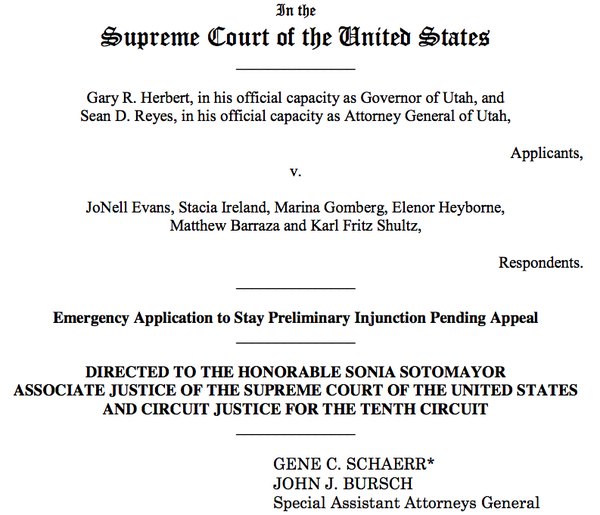 In the
Supreme Court of the United States

Gary R. Herbert, in his official capacity as Governor of Utah, and Sean D. Reyes, in his official capacity as Attorney General of Utah,

Applicants,

v.

JoNell Evans, Stacia Ireland, Marina Gomberg, Elenor Heyborne, Matthew Barraza and Karl Fritz Shultz,

Respondents.

Emergency Application to Stay Preliminary Injunction Pending Appeal

DIRECTED TO THE HONORABLE SONIA SOTOMAYOR
ASSOCIATE JUSTICE OF THE SUPREME COURT OF THE UNITED STATES
AND CIRCUIT JUSTICE FOR THE TENTH CIRCUIT

GENE C. SCHAERR*
JOHN J. BURSCH
Special Assistant Attorneys General